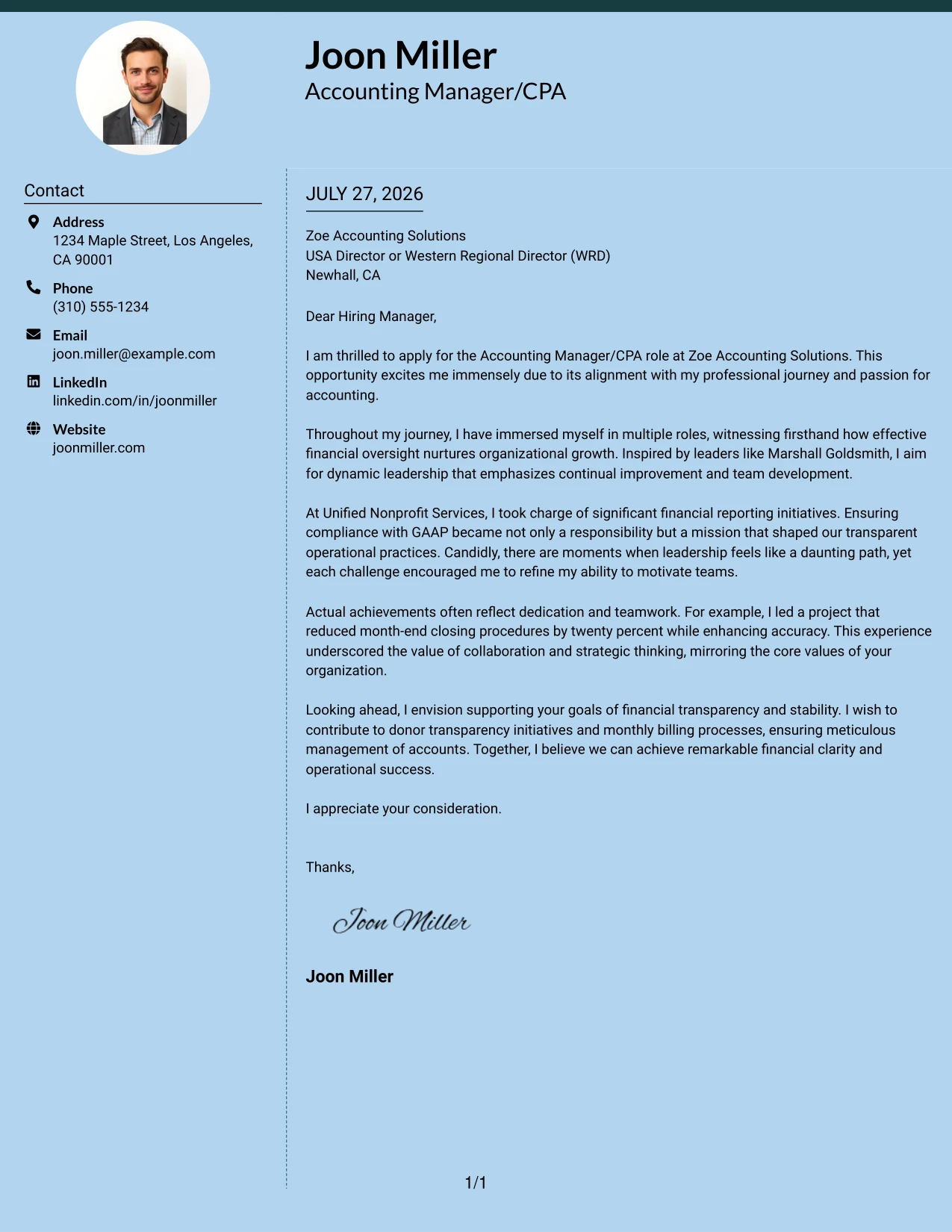 Joon Miller
Accounting Manager/CPA

Contact

Address
1234 Maple Street, Los Angeles, CA 90001

Phone
(310) 555-1234

Email
joon.miller@example.com

LinkedIn
linkedin.com/in/joonmiller

Website
joonmiller.com

JULY 27, 2026

Zoe Accounting Solutions
USA Director or Western Regional Director (WRD)
Newhall, CA

Dear Hiring Manager,

I am thrilled to apply for the Accounting Manager/CPA role at Zoe Accounting Solutions. This opportunity excites me immensely due to its alignment with my professional journey and passion for accounting.

Throughout my journey, I have immersed myself in multiple roles, witnessing firsthand how effective financial oversight nurtures organizational growth. Inspired by leaders like Marshall Goldsmith, I aim for dynamic leadership that emphasizes continual improvement and team development.

At Unified Nonprofit Services, I took charge of significant financial reporting initiatives. Ensuring compliance with GAAP became not only a responsibility but a mission that shaped our transparent operational practices. Candidly, there are moments when leadership feels like a daunting path, yet each challenge encouraged me to refine my ability to motivate teams.

Actual achievements often reflect dedication and teamwork. For example, I led a project that reduced month-end closing procedures by twenty percent while enhancing accuracy. This experience underscored the value of collaboration and strategic thinking, mirroring the core values of your organization.

Looking ahead, I envision supporting your goals of financial transparency and stability. I wish to contribute to donor transparency initiatives and monthly billing processes, ensuring meticulous management of accounts. Together, I believe we can achieve remarkable financial clarity and operational success.

I appreciate your consideration.

Thanks,

Joon Miller

Joon Miller

1/1